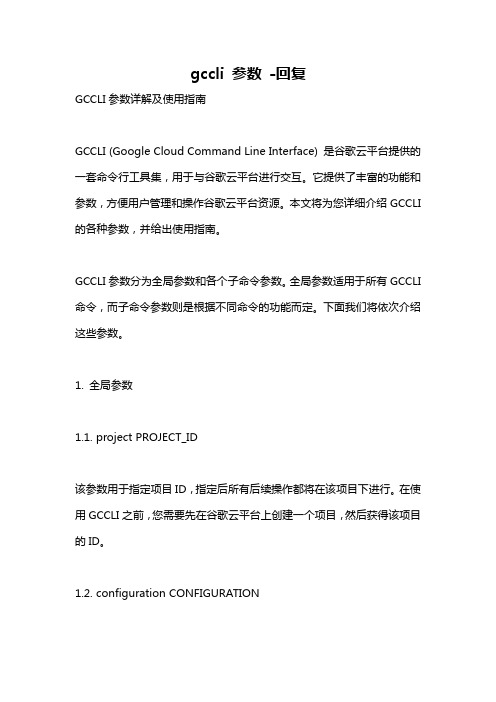 gccli 参数 -回复

GCCLI 参数详解及使用指南

GCCLI (Google Cloud Command Line Interface) 是谷歌云平台提供的一套命令行工具集，用于与谷歌云平台进行交互。它提供了丰富的功能和参数，方便用户管理和操作谷歌云平台资源。本文将为您详细介绍 GCCLI 的各种参数，并给出使用指南。

GCCLI 参数分为全局参数和各个子命令参数。全局参数适用于所有 GCCLI 命令，而子命令参数则是根据不同命令的功能而定。下面我们将依次介绍这些参数。

1. 全局参数

1.1. project PROJECT_ID

该参数用于指定项目 ID，指定后所有后续操作都将在该项目下进行。在使用 GCCLI 之前，您需要先在谷歌云平台上创建一个项目，然后获得该项目的 ID。

1.2. configuration CONFIGURATION